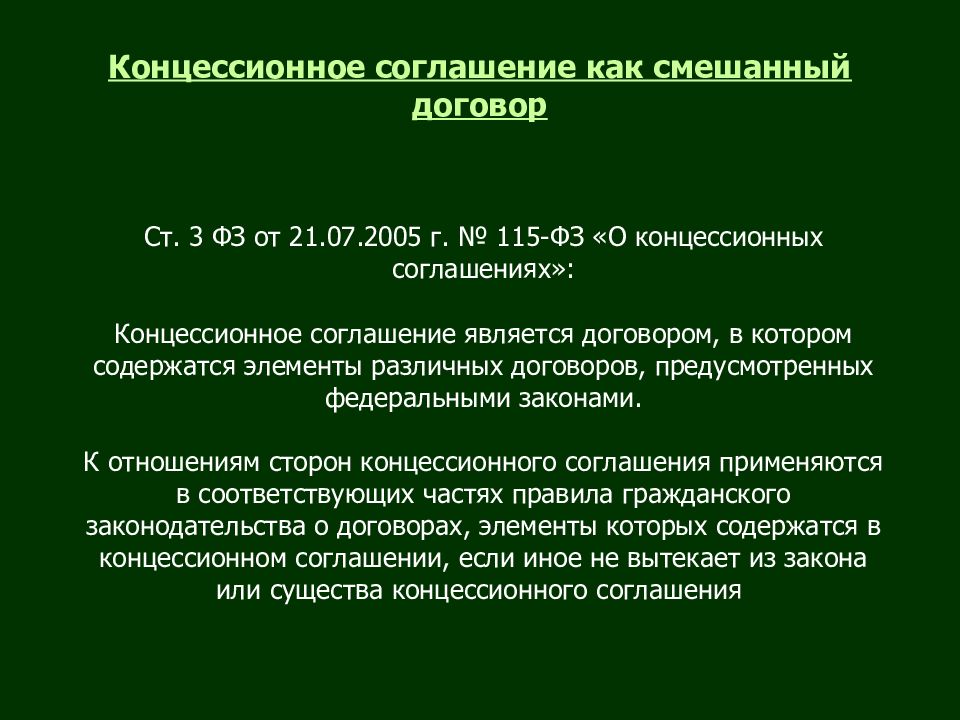 Концессионное соглашение как смешанный договор

Ст. 3 ФЗ от 21.07.2005 г. № 115-ФЗ «О концессионных соглашениях»:

Концессионное соглашение является договором, в котором содержатся элементы различных договоров, предусмотренных федеральными законами.

К отношениям сторон концессионного соглашения применяются в соответствующих частях правила гражданского законодательства о договорах, элементы которых содержатся в концессионном соглашении, если иное не вытекает из закона или существа концессионного соглашения